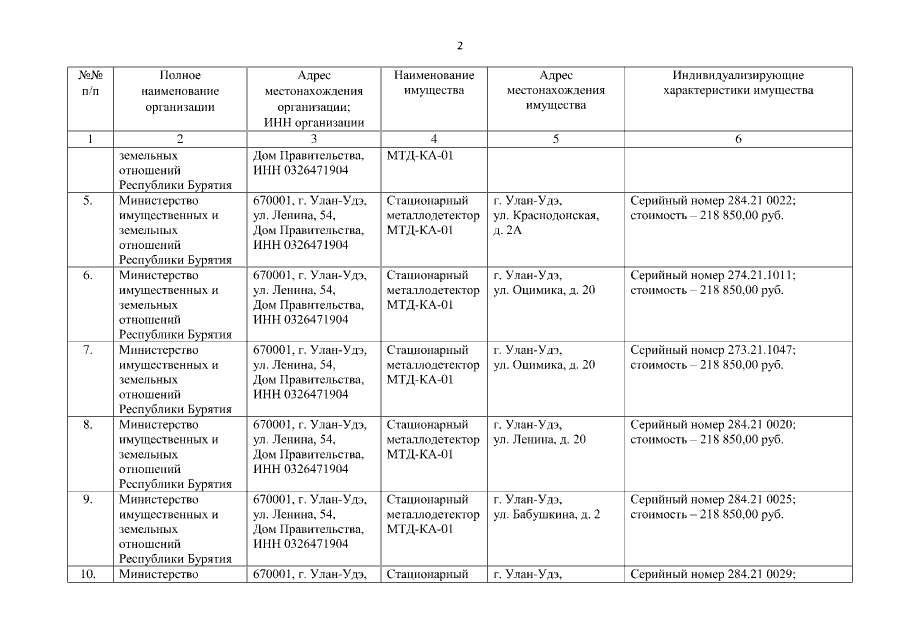 2

| №№ п/п | Полное наименование организации | Адрес местонахождения организации; ИНН организации | Наименование имущества | Адрес местонахождения имущества | Индивидуализирующие характеристики имущества |
|---|---|---|---|---|---|
| 1 | 2 | 3 | 4 | 5 | 6 |
| | земельных отношений Республики Бурятия | Дом Правительства, ИНН 0326471904 | МТД-КА-01 | | |
| 5. | Министерство имущественных и земельных отношений Республики Бурятия | 670001, г. Улан-Удэ, ул. Ленина, 54, Дом Правительства, ИНН 0326471904 | Стационарный металлодетектор МТД-КА-01 | г. Улан-Удэ, ул. Краснодонская, д. 2А | Серийный номер 284.21 0022; стоимость – 218 850,00 руб. |
| 6. | Министерство имущественных и земельных отношений Республики Бурятия | 670001, г. Улан-Удэ, ул. Ленина, 54, Дом Правительства, ИНН 0326471904 | Стационарный металлодетектор МТД-КА-01 | г. Улан-Удэ, ул. Оцимика, д. 20 | Серийный номер 274.21.1011; стоимость – 218 850,00 руб. |
| 7. | Министерство имущественных и земельных отношений Республики Бурятия | 670001, г. Улан-Удэ, ул. Ленина, 54, Дом Правительства, ИНН 0326471904 | Стационарный металлодетектор МТД-КА-01 | г. Улан-Удэ, ул. Оцимика, д. 20 | Серийный номер 273.21.1047; стоимость – 218 850,00 руб. |
| 8. | Министерство имущественных и земельных отношений Республики Бурятия | 670001, г. Улан-Удэ, ул. Ленина, 54, Дом Правительства, ИНН 0326471904 | Стационарный металлодетектор МТД-КА-01 | г. Улан-Удэ, ул. Ленина, д. 20 | Серийный номер 284.21 0020; стоимость – 218 850,00 руб. |
| 9. | Министерство имущественных и земельных отношений Республики Бурятия | 670001, г. Улан-Удэ, ул. Ленина, 54, Дом Правительства, ИНН 0326471904 | Стационарный металлодетектор МТД-КА-01 | г. Улан-Удэ, ул. Бабушкина, д. 2 | Серийный номер 284.21 0025; стоимость – 218 850,00 руб. |
| 10. | Министерство | 670001, г. Улан-Удэ, | Стационарный | г. Улан-Удэ, | Серийный номер 284.21 0029; |